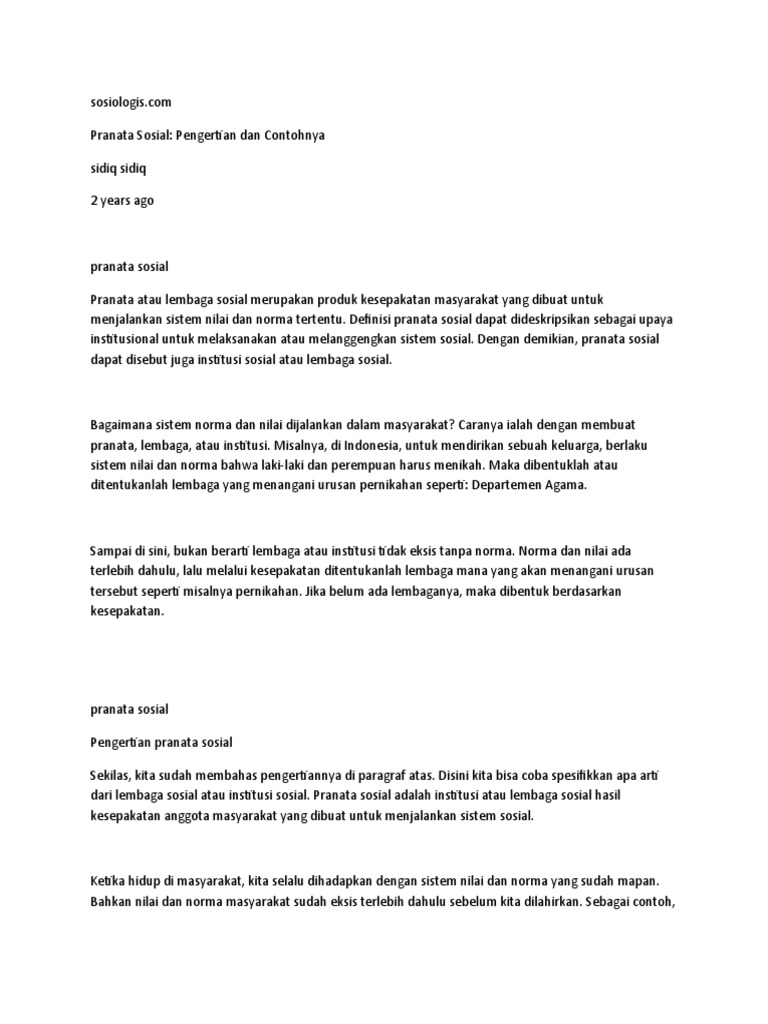 sosiologis.com

Pranata Sosial: Pengertian dan Contohnya

sidiq sidiq

2 years ago

pranata sosial

Pranata atau lembaga sosial merupakan produk kesepakatan masyarakat yang dibuat untuk menjalankan sistem nilai dan norma tertentu. Definisi pranata sosial dapat dideskripsikan sebagai upaya institusional untuk melaksanakan atau melanggengkan sistem sosial. Dengan demikian, pranata sosial dapat disebut juga institusi sosial atau lembaga sosial.

Bagaimana sistem norma dan nilai dijalankan dalam masyarakat? Caranya ialah dengan membuat pranata, lembaga, atau institusi. Misalnya, di Indonesia, untuk mendirikan sebuah keluarga, berlaku sistem nilai dan norma bahwa laki-laki dan perempuan harus menikah. Maka dibentuklah atau ditentukanlah lembaga yang menangani urusan pernikahan seperti: Departemen Agama.

Sampai di sini, bukan berarti lembaga atau institusi tidak eksis tanpa norma. Norma dan nilai ada terlebih dahulu, lalu melalui kesepakatan ditentukanlah lembaga mana yang akan menangani urusan tersebut seperti misalnya pernikahan. Jika belum ada lembaganya, maka dibentuk berdasarkan kesepakatan.

pranata sosial

Pengertian pranata sosial

Sekilas, kita sudah membahas pengertiannya di paragraf atas. Disini kita bisa coba spesifikkan apa arti dari lembaga sosial atau institusi sosial. Pranata sosial adalah institusi atau lembaga sosial hasil kesepakatan anggota masyarakat yang dibuat untuk menjalankan sistem sosial.

Ketika hidup di masyarakat, kita selalu dihadapkan dengan sistem nilai dan norma yang sudah mapan. Bahkan nilai dan norma masyarakat sudah eksis terlebih dahulu sebelum kita dilahirkan. Sebagai contoh,